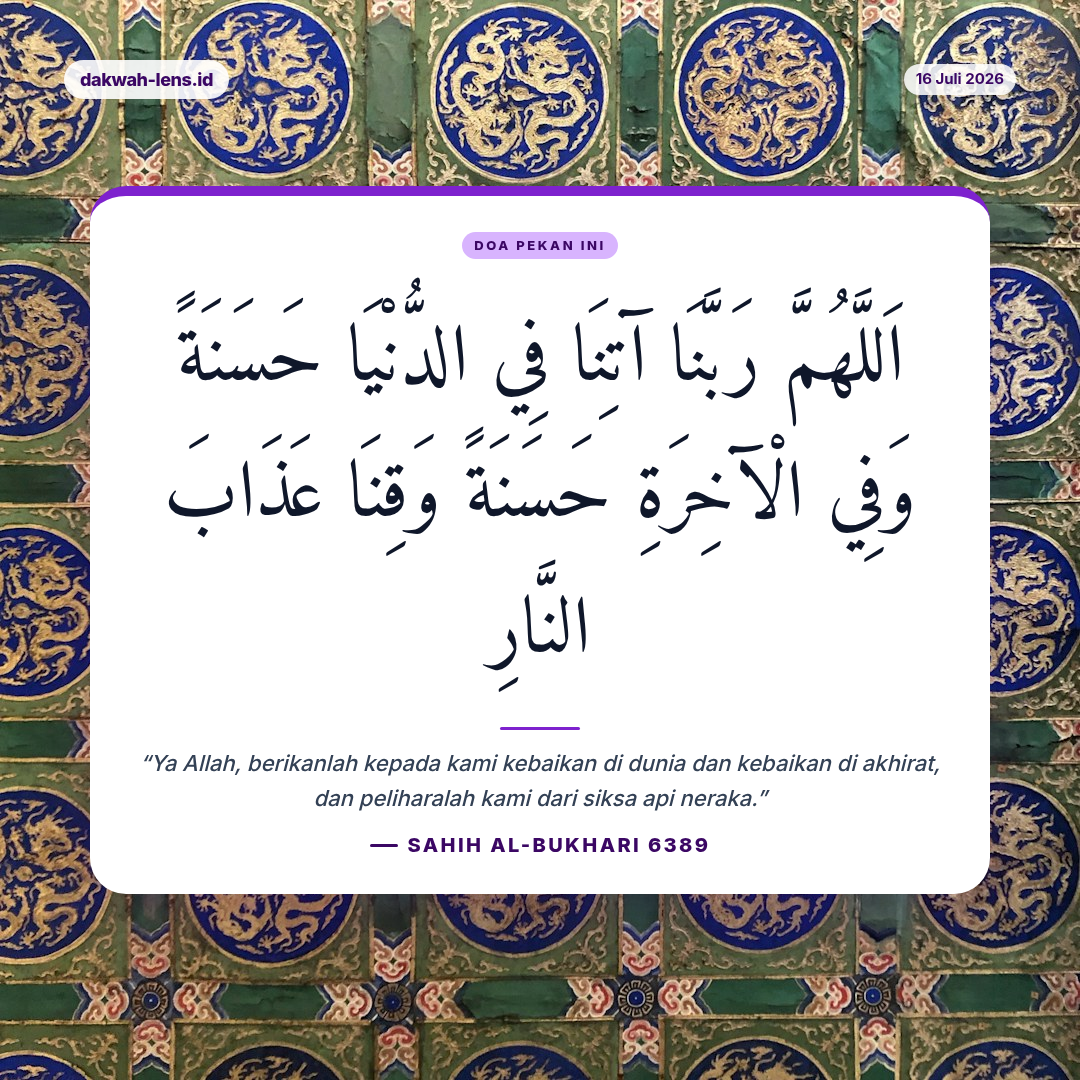 dakwah-lens.id

16 Juli 2026

DOA PEKAN INI

اَللَّهُمَّ رَبَّنَا آتِنَا فِي الدُّنْيَا حَسَنَةً وَفِي الْآخِرَةِ حَسَنَةً وَقِنَا عَذَابَ النَّارِ

"Ya Allah, berikanlah kepada kami kebaikan di dunia dan kebaikan di akhirat, dan peliharalah kami dari siksa api neraka."

— SAHIH AL-BUKHARI 6389